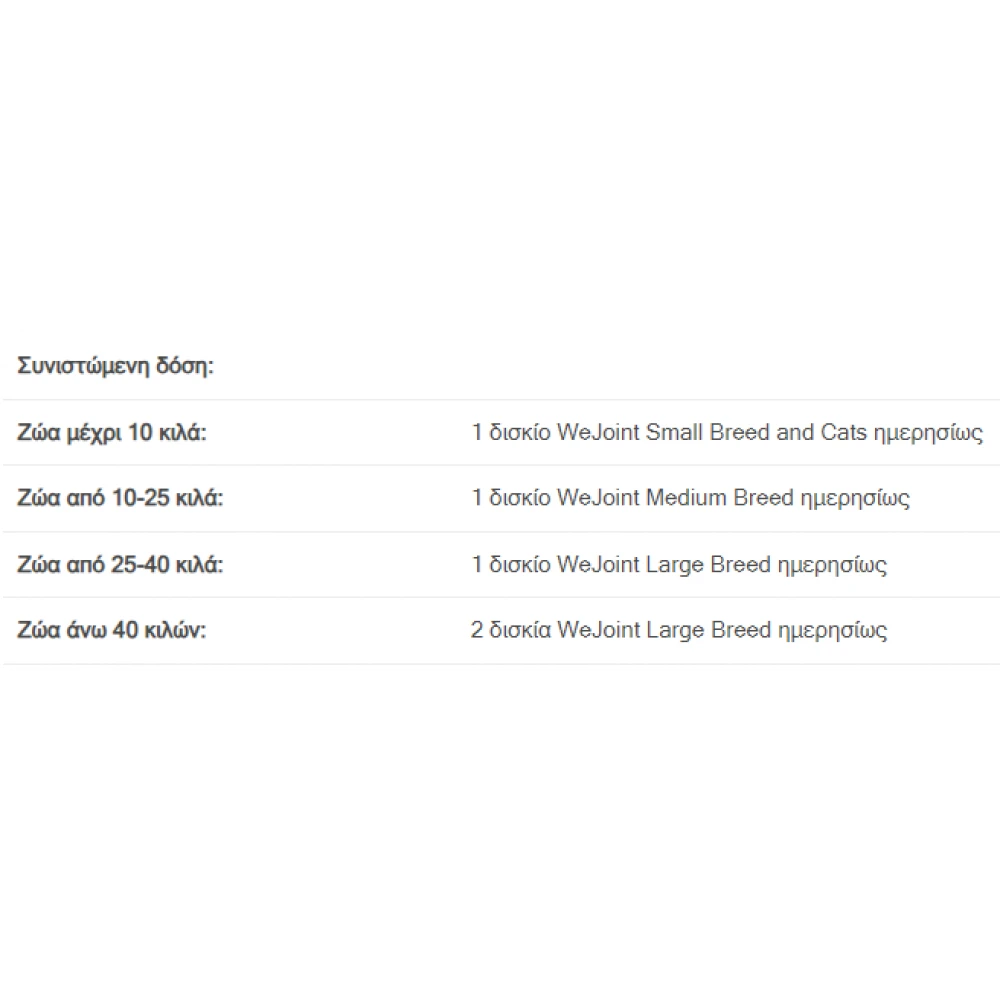 | Συνιστώμενη δόση: | |
|---|---|
| Ζώα μέχρι 10 κιλά: | 1 δισκίο WeJoint Small Breed and Cats ημερησίως |
| Ζώα από 10-25 κιλά: | 1 δισκίο WeJoint Medium Breed ημερησίως |
| Ζώα από 25-40 κιλά: | 1 δισκίο WeJoint Large Breed ημερησίως |
| Ζώα άνω 40 κιλών: | 2 δισκία WeJoint Large Breed ημερησίως |